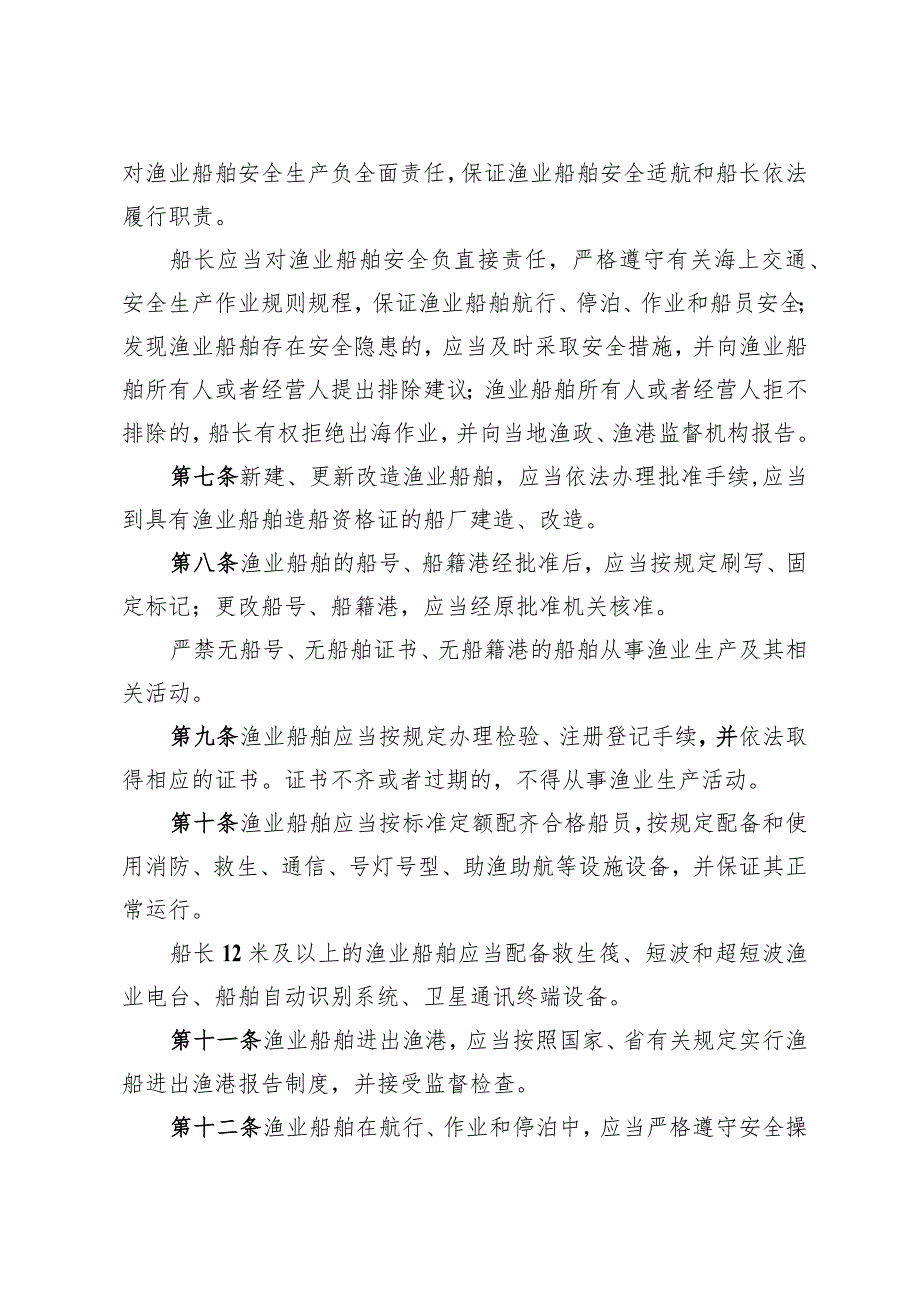 对渔业船舶安全生产负全面责任，保证渔业船舶安全适航和船长依法履行职责。

船长应当对渔业船舶安全负直接责任，严格遵守有关海上交通、安全生产作业规则规程，保证渔业船舶航行、停泊、作业和船员安全;发现渔业船舶存在安全隐患的，应当及时采取安全措施，并向渔业船舶所有人或者经营人提出排除建议；渔业船舶所有人或者经营人拒不排除的，船长有权拒绝出海作业，并向当地渔政、渔港监督机构报告。

第七条新建、更新改造渔业船舶，应当依法办理批准手续，应当到具有渔业船舶造船资格证的船厂建造、改造。

第八条渔业船舶的船号、船籍港经批准后，应当按规定刷写、固定标记；更改船号、船籍港，应当经原批准机关核准。

严禁无船号、无船舶证书、无船籍港的船舶从事渔业生产及其相关活动。

第九条渔业船舶应当按规定办理检验、注册登记手续，并依法取得相应的证书。证书不齐或者过期的，不得从事渔业生产活动。

第十条渔业船舶应当按标准定额配齐合格船员，按规定配备和使用消防、救生、通信、号灯号型、助渔助航等设施设备，并保证其正常运行。

船长12米及以上的渔业船舶应当配备救生筏、短波和超短波渔业电台、船舶自动识别系统、卫星通讯终端设备。

第十一条渔业船舶进出渔港，应当按照国家、省有关规定实行渔船进出渔港报告制度，并接受监督检查。

第十二条渔业船舶在航行、作业和停泊中，应当严格遵守安全操